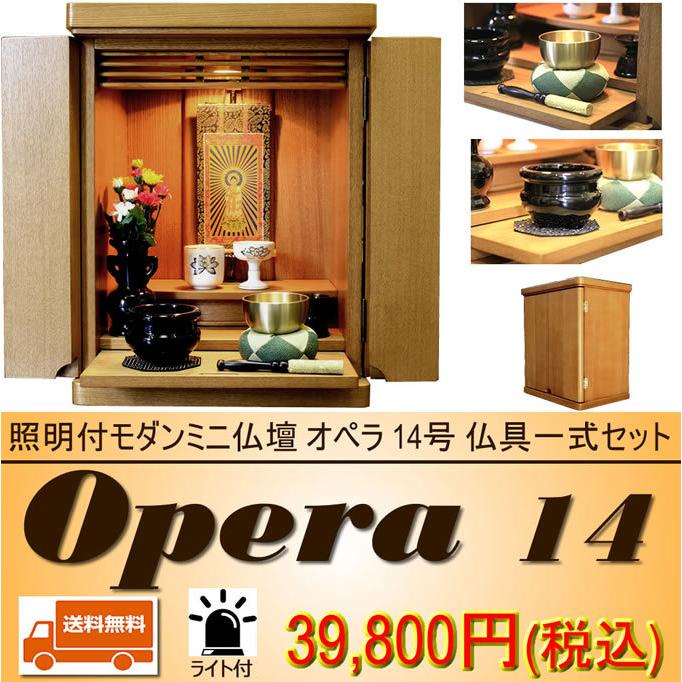 照明付モダンミニ仏壇 オペラ 14号 仏具一式セット

Opera 14

送料無料

ライト付

39,800円(税込)